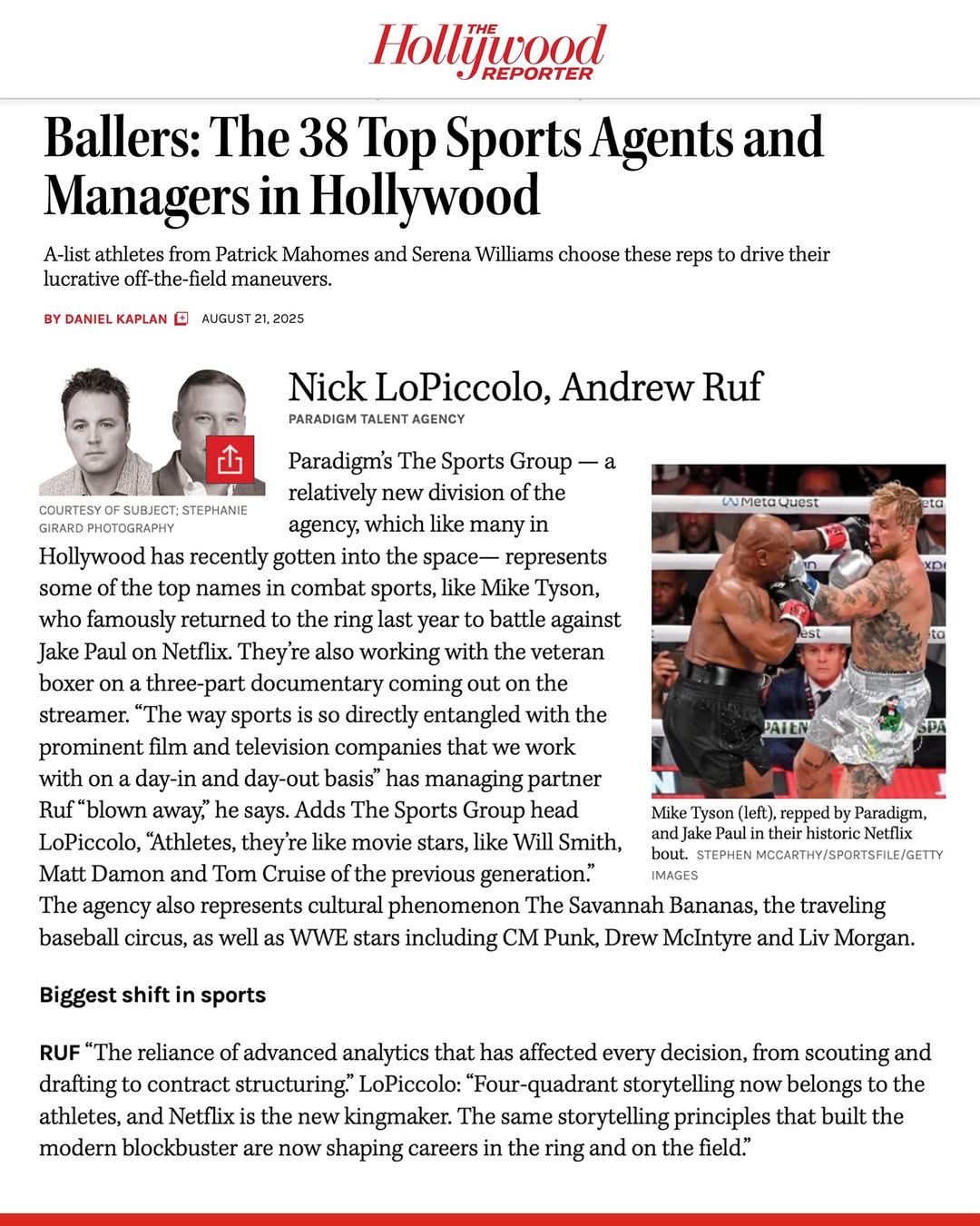 THE Hollywood REPORTER

Ballers: The 38 Top Sports Agents and Managers in Hollywood

A-list athletes from Patrick Mahomes and Serena Williams choose these reps to drive their lucrative off-the-field maneuvers.

BY DANIEL KAPLAN AUGUST 21, 2025

COURTESY OF SUBJECT; STEPHANIE GIRARD PHOTOGRAPHY

Nick LoPiccolo, Andrew Ruf

PARADIGM TALENT AGENCY

Paradigm's The Sports Group — a relatively new division of the agency, which like many in Hollywood has recently gotten into the space— represents some of the top names in combat sports, like Mike Tyson, who famously returned to the ring last year to battle against Jake Paul on Netflix. They're also working with the veteran boxer on a three-part documentary coming out on the streamer. "The way sports is so directly entangled with the prominent film and television companies that we work with on a day-in and day-out basis" has managing partner Ruf "blown away," he says. Adds The Sports Group head LoPiccolo, "Athletes, they're like movie stars, like Will Smith, Matt Damon and Tom Cruise of the previous generation." The agency also represents cultural phenomenon The Savannah Bananas, the traveling baseball circus, as well as WWE stars including CM Punk, Drew McIntyre and Liv Morgan.

Meta Quest

Mike Tyson (left), repped by Paradigm, and Jake Paul in their historic Netflix bout. STEPHEN MCCARTHY/SPORTSFILE/GETTY IMAGES

Biggest shift in sports

RUF "The reliance of advanced analytics that has affected every decision, from scouting and drafting to contract structuring." LoPiccolo: "Four-quadrant storytelling now belongs to the athletes, and Netflix is the new kingmaker. The same storytelling principles that built the modern blockbuster are now shaping careers in the ring and on the field."